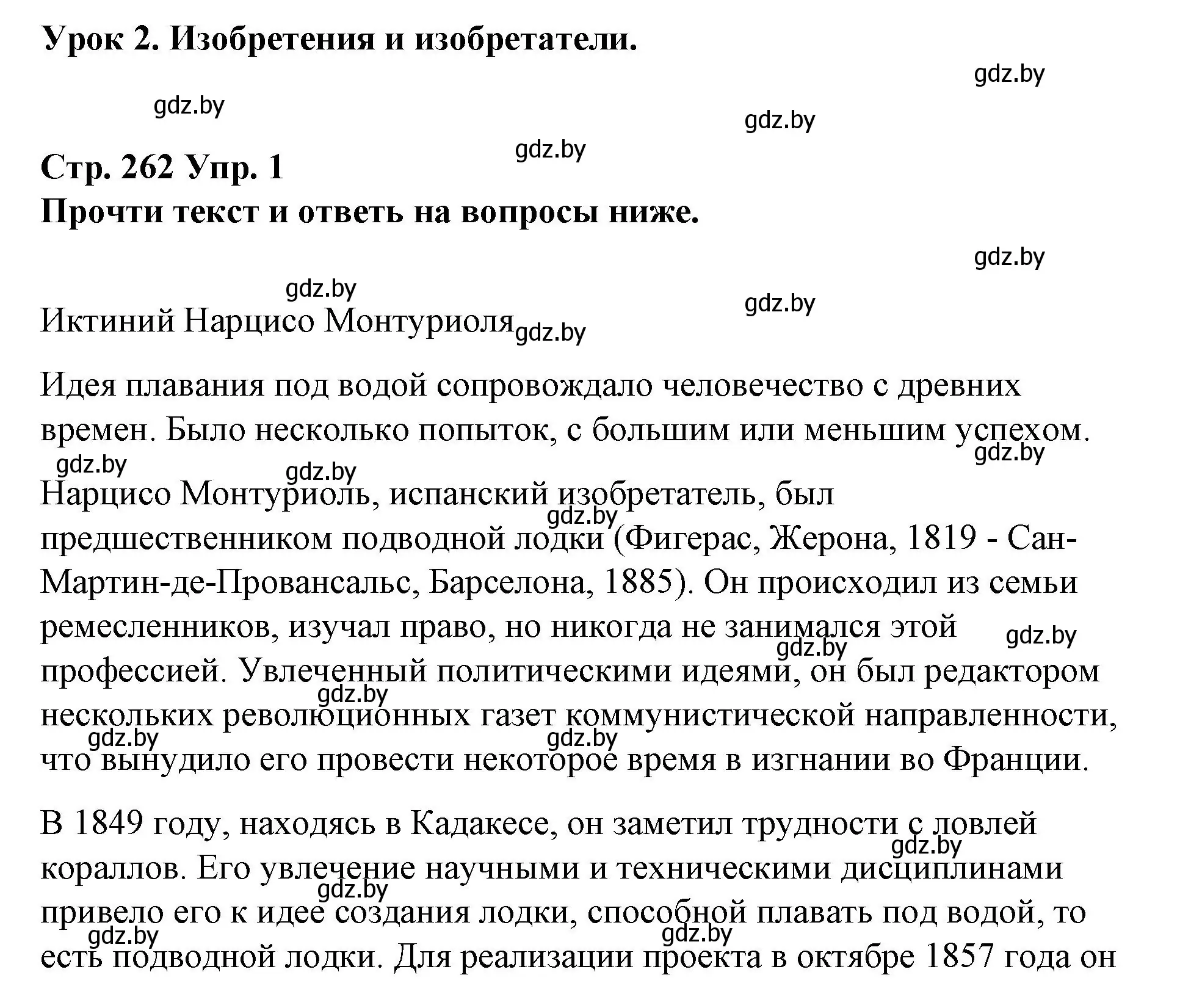 Урок 2. Изобретения и изобретатели.

gdz.by

gdz.by

gdz.by

gdz.by

Стр. 262 Упр. 1
Прочти текст и ответь на вопросы ниже.

gdz.by

gdz.by

gdz.by

Иктиний Нарцисо Монтуриоля gdz.by

Идея плавания под водой сопровождало человечество с древних времен. Было несколько попыток, с большим или меньшим успехом.

gdz.by gdz.by gdz.by

Нарцисо Монтуриоль, испанский изобретатель, был предшественником подводной лодки (Фигерас, Жерона, 1819 - Сан-Мартин-де-Провансальс, Барселона, 1885). Он происходил из семьи ремесленников, изучал право, но никогда не занимался этой профессией. Увлеченный политическими идеями, он был редактором нескольких революционных газет коммунистической направленности, что вынудило его провести некоторое время в изгнании во Франции.

gdz.by gdz.by gdz.by gdz.by gdz.by gdz.by

В 1849 году, находясь в Кадакесе, он заметил трудности с ловлей кораллов. Его увлечение научными и техническими дисциплинами привело его к идее создания лодки, способной плавать под водой, то есть подводной лодки. Для реализации проекта в октябре 1857 года он

gdz.by gdz.by gdz.by gdz.by